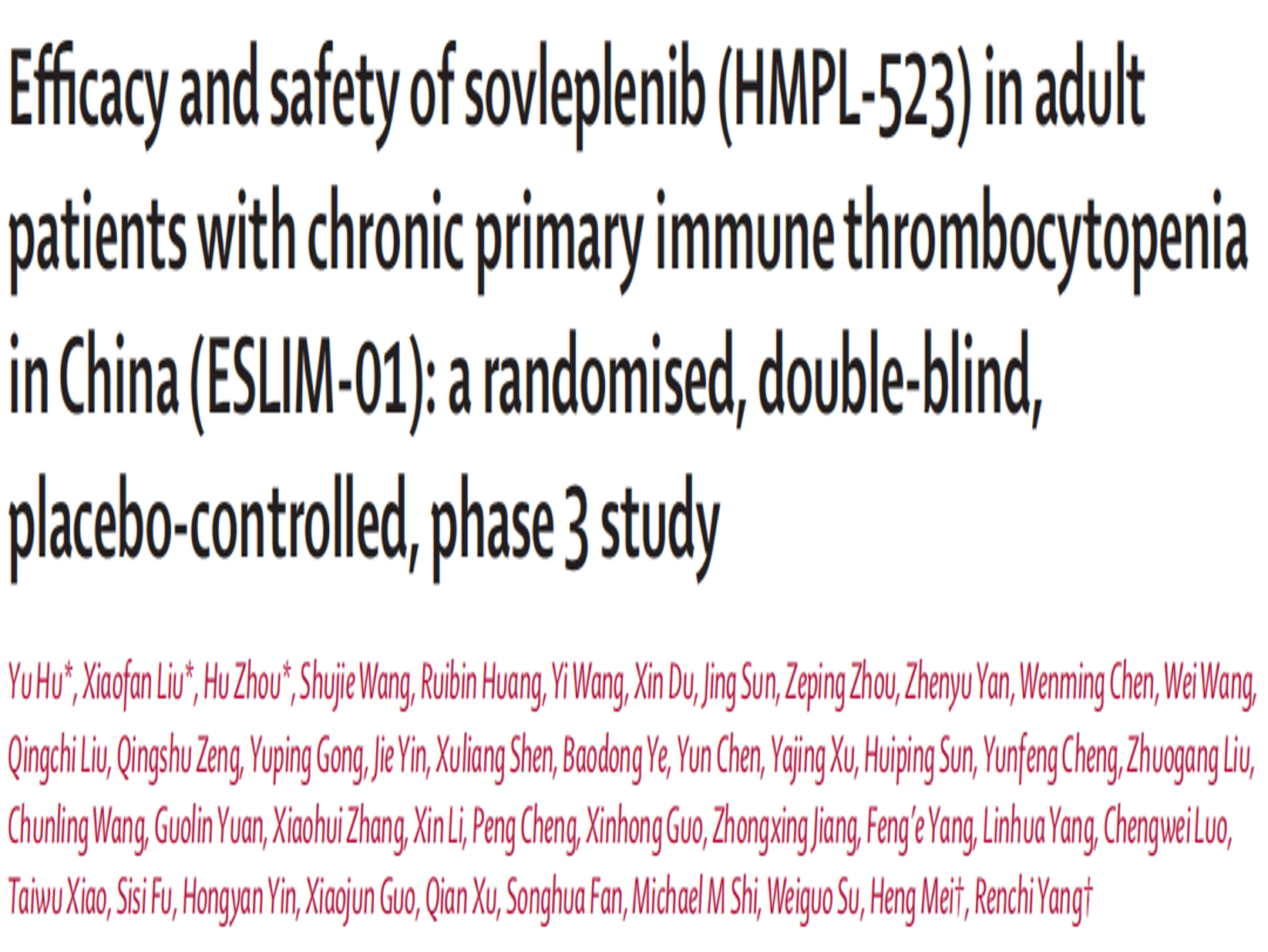 Efficacy and safety of sovleplenib (HMPL-523) in adult patients with chronic primary immune thrombocytopenia in China (ESLIM-01): a randomised, double-blind, placebo-controlled, phase 3 study

Yu Hu*, Xiaofan Liu*, Hu Zhou*, Shujie Wang, Ruibin Huang, Yi Wang, Xin Du, Jing Sun, Zeping Zhou, Zhenyu Yan, Wenming Chen, Wei Wang, Qingchi Liu, Qingshu Zeng, Yuping Gong, Jie Yin, Xuliang Shen, Baodong Ye, Yun Chen, Yajing Xu, Huiping Sun, Yunfeng Cheng, Zhuogang Liu, Chunling Wang, Guolin Yuan, Xiaohui Zhang, Xin Li, Peng Cheng, Xinhong Guo, Zhongxing Jiang, Feng'e Yang, Linhua Yang, Chengwei Luo, Taiwu Xiao, Sisi Fu, Hongyan Yin, Xiaojun Guo, Qian Xu, Songhua Fan, Michael M Shi, Weiguo Su, Heng Mei†, Renchi Yang†